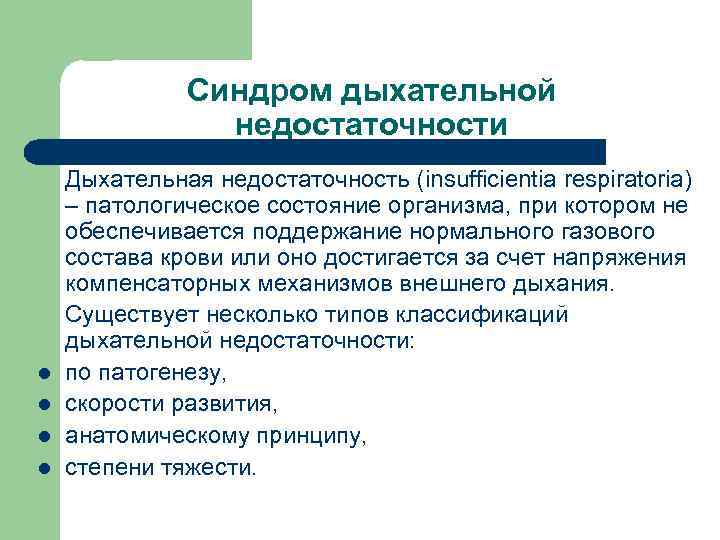 Синдром дыхательной недостаточности

Дыхательная недостаточность (insufficientia respiratoria) – патологическое состояние организма, при котором не обеспечивается поддержание нормального газового состава крови или оно достигается за счет напряжения компенсаторных механизмов внешнего дыхания.

Существует несколько типов классификаций дыхательной недостаточности:

- по патогенезу,
- скорости развития,
- анатомическому принципу,
- степени тяжести.